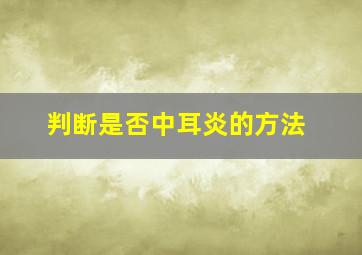 判断是否中耳炎的方法